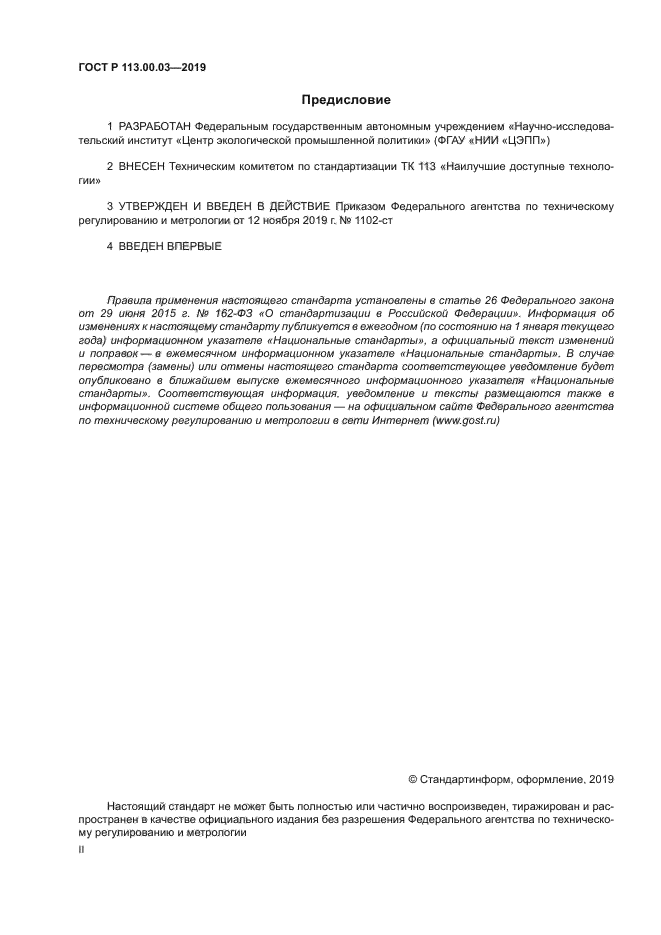 ГОСТ Р 113.00.03—2019

Предисловие

1 РАЗРАБОТАН Федеральным государственным автономным учреждением «Научно-исследовательский институт «Центр экологической промышленной политики» (ФГАУ «НИИ «ЦЭПП»)

2 ВНЕСЕН Техническим комитетом по стандартизации ТК 113 «Наилучшие доступные технологии»

3 УТВЕРЖДЕН И ВВЕДЕН В ДЕЙСТВИЕ Приказом Федерального агентства по техническому регулированию и метрологии от 12 ноября 2019 г. № 1102-ст

4 ВВЕДЕН ВПЕРВЫЕ

Правила применения настоящего стандарта установлены в статье 26 Федерального закона от 29 июня 2015 г. № 162-ФЗ «О стандартизации в Российской Федерации». Информация об изменениях к настоящему стандарту публикуется в ежегодном (по состоянию на 1 января текущего года) информационном указателе «Национальные стандарты», а официальный текст изменений и поправок — в ежемесячном информационном указателе «Национальные стандарты». В случае пересмотра (замены) или отмены настоящего стандарта соответствующее уведомление будет опубликовано в ближайшем выпуске ежемесячного информационного указателя «Национальные стандарты». Соответствующая информация, уведомление и тексты размещаются также в информационной системе общего пользования — на официальном сайте Федерального агентства по техническому регулированию и метрологии в сети Интернет (www.gost.ru)

© Стандартинформ, оформление, 2019

Настоящий стандарт не может быть полностью или частично воспроизведен, тиражирован и распространен в качестве официального издания без разрешения Федерального агентства по техническому регулированию и метрологии

II